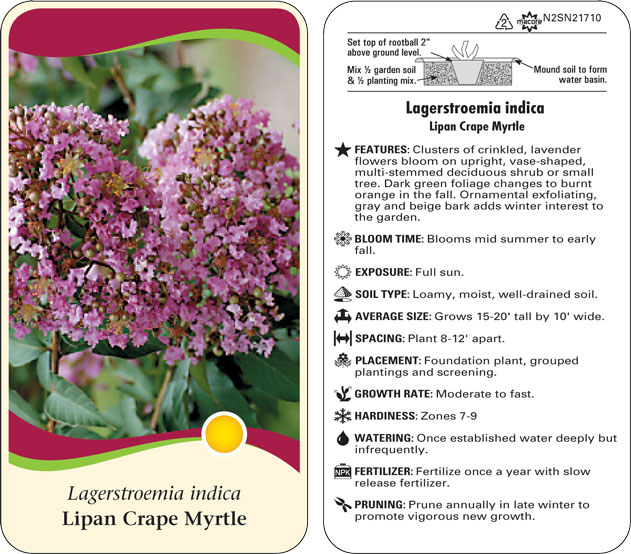 Lagerstroemia indica
Lipan Crape Myrtle

2 macore N2SN21710

Set top of rootball 2" above ground level.

Mix ½ garden soil & ½ planting mix.

Mound soil to form water basin.

Lagerstroemia indica
Lipan Crape Myrtle

FEATURES: Clusters of crinkled, lavender flowers bloom on upright, vase-shaped, multi-stemmed deciduous shrub or small tree. Dark green foliage changes to burnt orange in the fall. Ornamental exfoliating, gray and beige bark adds winter interest to the garden.

BLOOM TIME: Blooms mid summer to early fall.

EXPOSURE: Full sun.

SOIL TYPE: Loamy, moist, well-drained soil.

AVERAGE SIZE: Grows 15-20' tall by 10' wide.

SPACING: Plant 8-12' apart.

PLACEMENT: Foundation plant, grouped plantings and screening.

GROWTH RATE: Moderate to fast.

HARDINESS: Zones 7-9

WATERING: Once established water deeply but infrequently.

NPK FERTILIZER: Fertilize once a year with slow release fertilizer.

PRUNING: Prune annually in late winter to promote vigorous new growth.